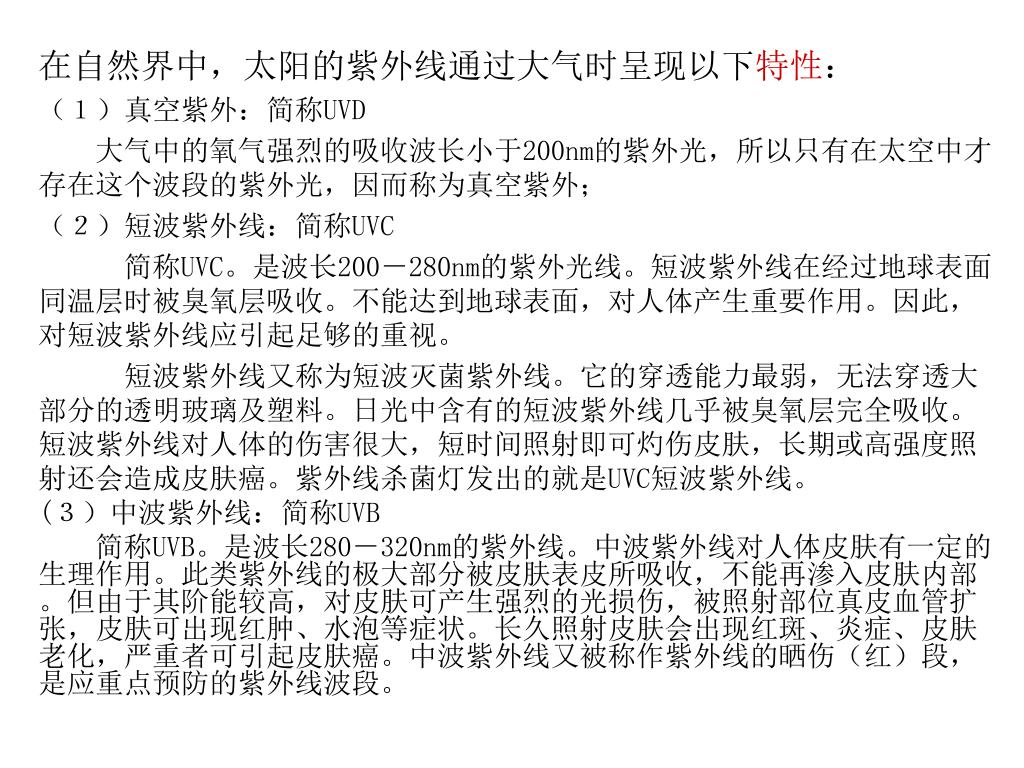 在自然界中，太阳的紫外线通过大气时呈现以下特性：

（１）真空紫外：简称UVD

大气中的氧气强烈的吸收波长小于200nm的紫外光，所以只有在太空中才存在这个波段的紫外光，因而称为真空紫外；

（２）短波紫外线：简称UVC

简称UVC。是波长200－280nm的紫外光线。短波紫外线在经过地球表面同温层时被臭氧层吸收。不能达到地球表面，对人体产生重要作用。因此，对短波紫外线应引起足够的重视。

短波紫外线又称为短波灭菌紫外线。它的穿透能力最弱，无法穿透大部分的透明玻璃及塑料。日光中含有的短波紫外线几乎被臭氧层完全吸收。短波紫外线对人体的伤害很大，短时间照射即可灼伤皮肤，长期或高强度照射还会造成皮肤癌。紫外线杀菌灯发出的就是UVC短波紫外线。

（３）中波紫外线：简称UVB

简称UVB。是波长280－320nm的紫外线。中波紫外线对人体皮肤有一定的生理作用。此类紫外线的极大部分被皮肤表皮所吸收，不能再渗入皮肤内部。但由于其阶能较高，对皮肤可产生强烈的光损伤，被照射部位真皮血管扩张，皮肤可出现红肿、水泡等症状。长久照射皮肤会出现红斑、炎症、皮肤老化，严重者可引起皮肤癌。中波紫外线又被称作紫外线的晒伤（红）段，是应重点预防的紫外线波段。